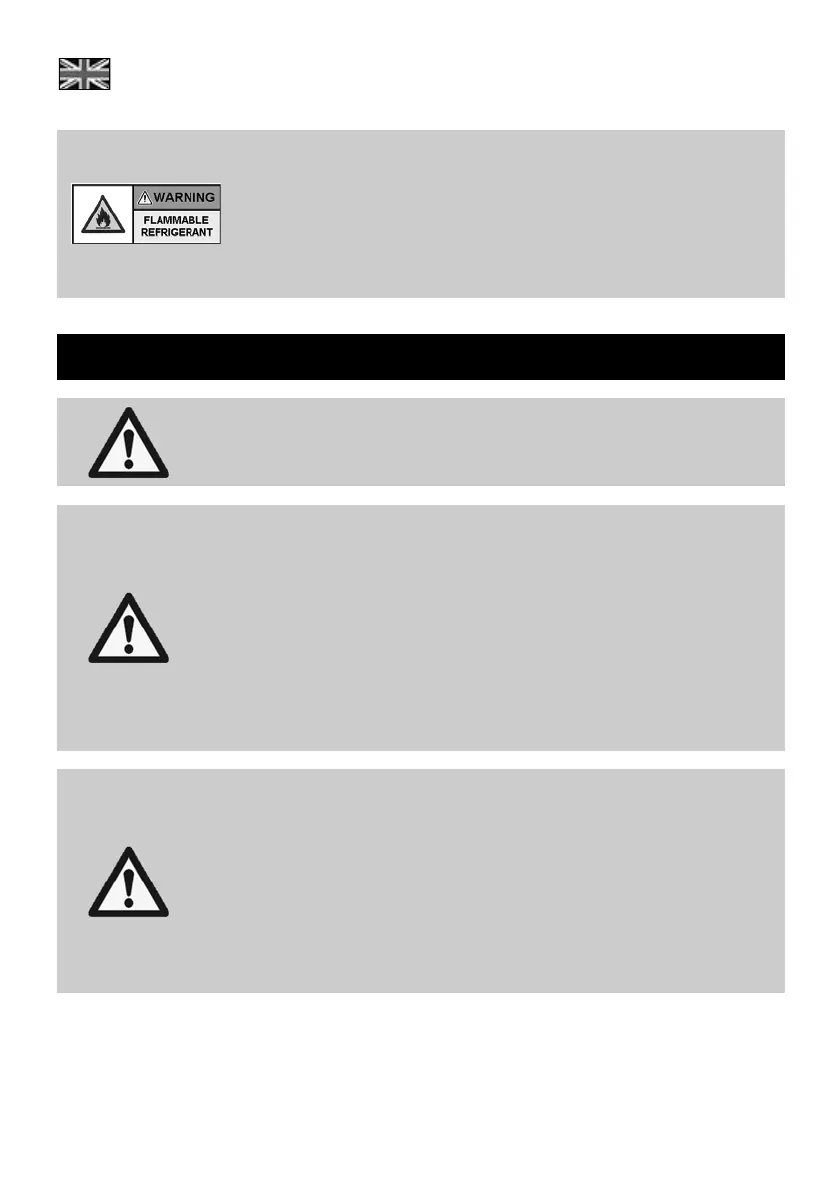 WARNING

FLAMMABLE
REFRIGERANT